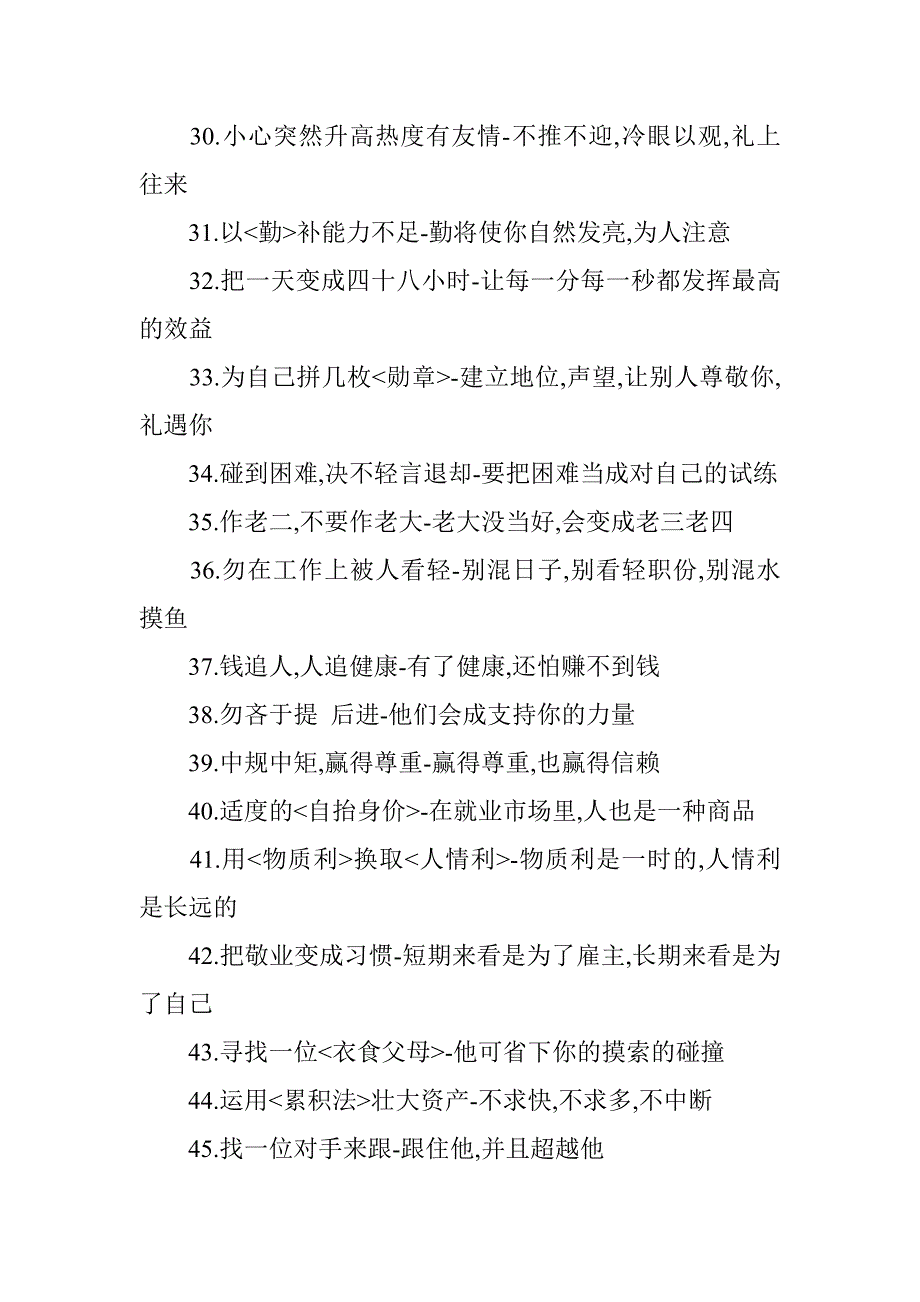 30.小心突然升高热度有友情-不推不迎,冷眼以观,礼上往来

31.以<勤>补能力不足-勤将使你自然发亮,为人注意

32.把一天变成四十八小时-让每一分每一秒都发挥最高的效益

33.为自己拼几枚<勋章>-建立地位,声望,让别人尊敬你,礼遇你

34.碰到困难,决不轻言退却-要把困难当成对自己的试练

35.作老二,不要作老大-老大没当好,会变成老三老四

36.勿在工作上被人看轻-别混日子,别看轻职份,别混水摸鱼

37.钱追人,人追健康-有了健康,还怕赚不到钱

38.勿吝于提 后进-他们会成支持你的力量

39.中规中矩,赢得尊重-赢得尊重,也赢得信赖

40.适度的<自抬身价>-在就业市场里,人也是一种商品

41.用<物质利>换取<人情利>-物质利是一时的,人情利是长远的

42.把敬业变成习惯-短期来看是为了雇主,长期来看是为了自己

43.寻找一位<衣食父母>-他可省下你的摸索的碰撞

44.运用<累积法>壮大资产-不求快,不求多,不中断

45.找一位对手来跟-跟住他,并且超越他